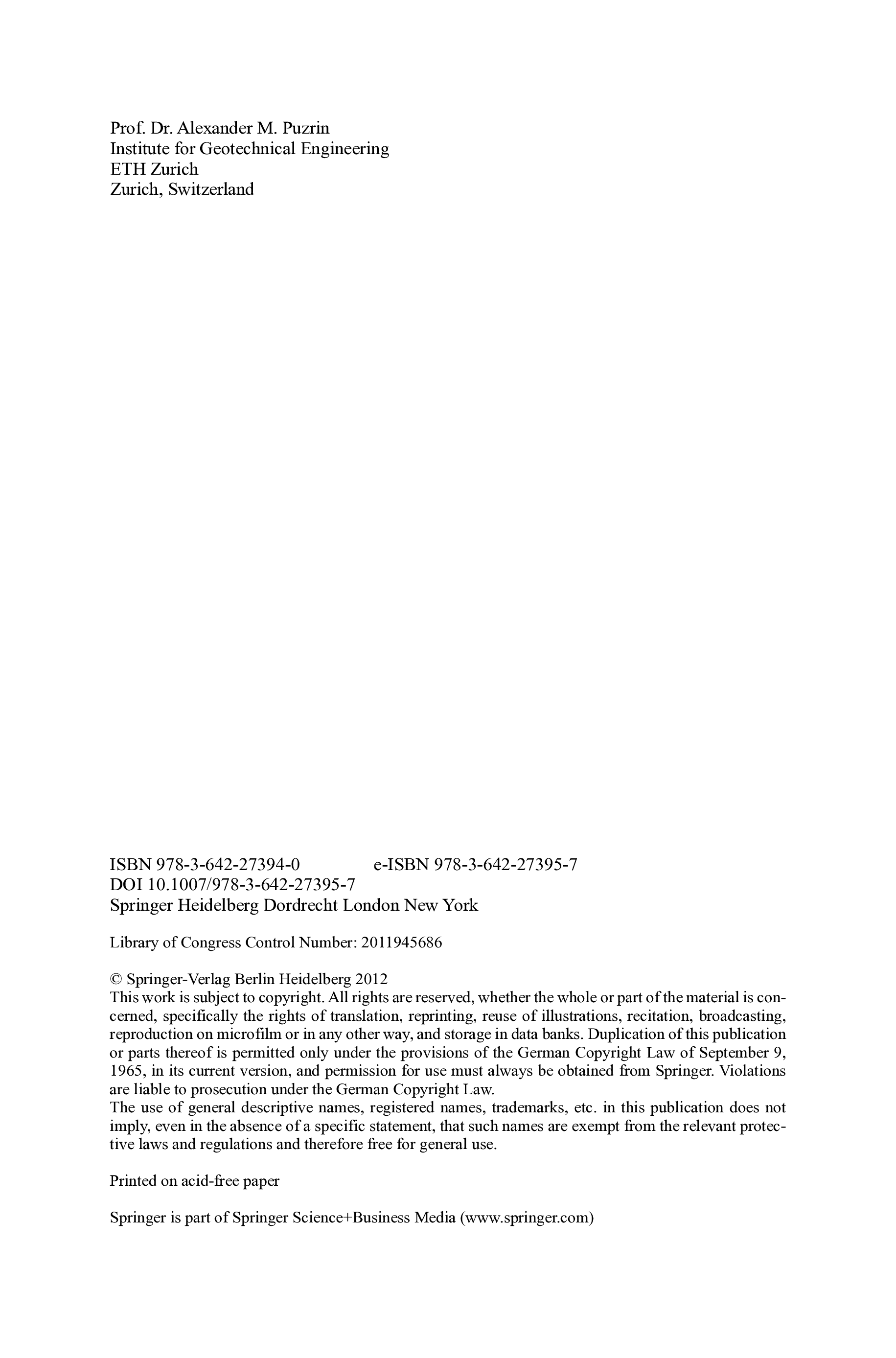 Prof. Dr. Alexander M. Puzrin
Institute for Geotechnical Engineering
ETH Zurich
Zurich, Switzerland

ISBN 978-3-642-27394-0 e-ISBN 978-3-642-27395-7
DOI 10.1007/978-3-642-27395-7
Springer Heidelberg Dordrecht London New York

Library of Congress Control Number: 2011945686

© Springer-Verlag Berlin Heidelberg 2012
This work is subject to copyright. All rights are reserved, whether the whole or part of the material is concerned, specifically the rights of translation, reprinting, reuse of illustrations, recitation, broadcasting, reproduction on microfilm or in any other way, and storage in data banks. Duplication of this publication or parts thereof is permitted only under the provisions of the German Copyright Law of September 9, 1965, in its current version, and permission for use must always be obtained from Springer. Violations are liable to prosecution under the German Copyright Law.
The use of general descriptive names, registered names, trademarks, etc. in this publication does not imply, even in the absence of a specific statement, that such names are exempt from the relevant protective laws and regulations and therefore free for general use.

Printed on acid-free paper

Springer is part of Springer Science+Business Media (www.springer.com)